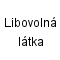 Libovolná látka